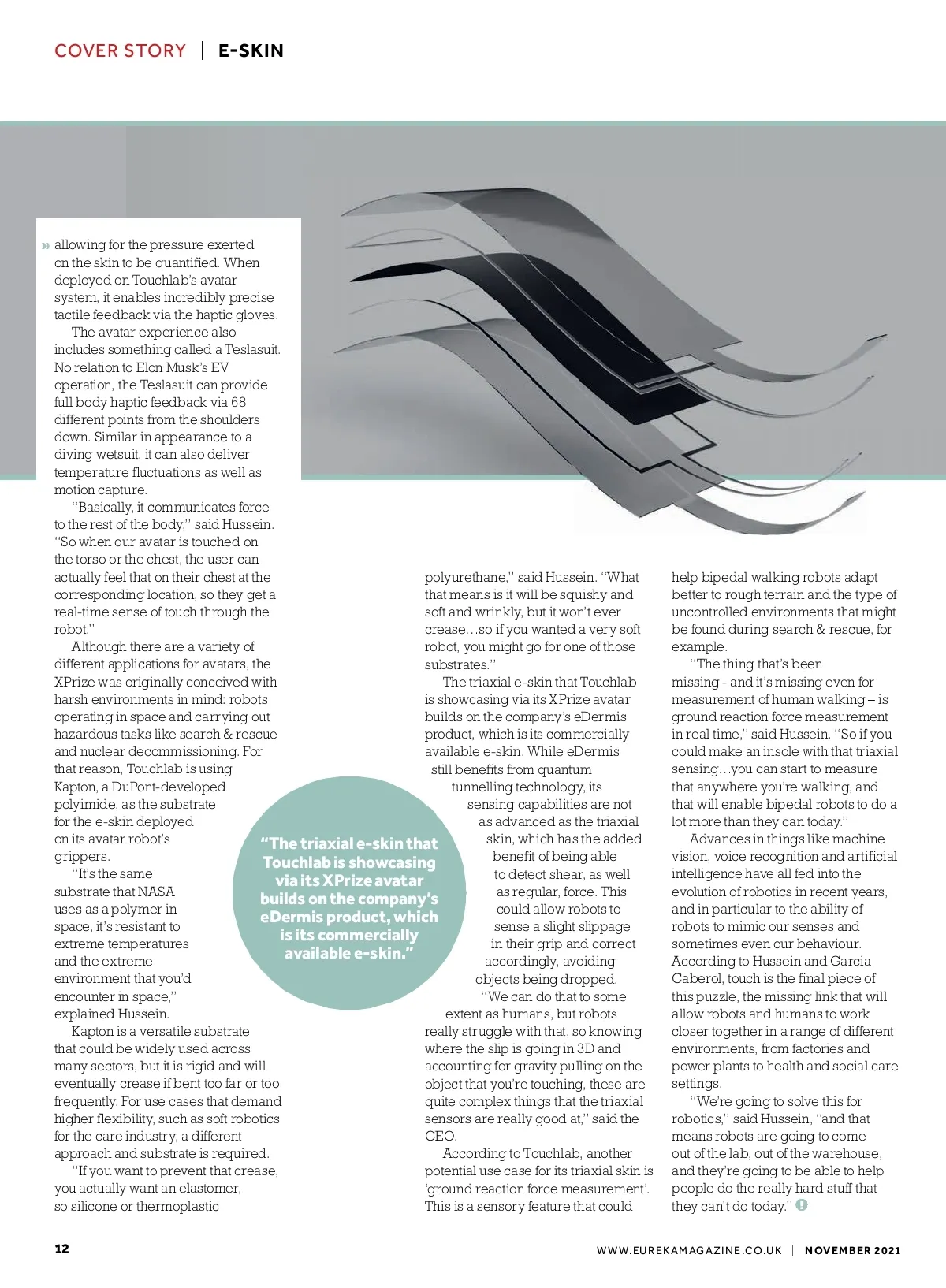 COVER STORY | E-SKIN

» allowing for the pressure exerted on the skin to be quantified. When deployed on Touchlab's avatar system, it enables incredibly precise tactile feedback via the haptic gloves.

The avatar experience also includes something called a Teslasuit. No relation to Elon Musk's EV operation, the Teslasuit can provide full body haptic feedback via 68 different points from the shoulders down. Similar in appearance to a diving wetsuit, it can also deliver temperature fluctuations as well as motion capture.

"Basically, it communicates force to the rest of the body," said Hussein. "So when our avatar is touched on the torso or the chest, the user can actually feel that on their chest at the corresponding location, so they get a real-time sense of touch through the robot."

Although there are a variety of different applications for avatars, the XPrize was originally conceived with harsh environments in mind: robots operating in space and carrying out hazardous tasks like search & rescue and nuclear decommissioning. For that reason, Touchlab is using Kapton, a DuPont-developed polyimide, as the substrate for the e-skin deployed on its avatar robot's grippers.

"It's the same substrate that NASA uses as a polymer in space, it's resistant to extreme temperatures and the extreme environment that you'd encounter in space," explained Hussein.

Kapton is a versatile substrate that could be widely used across many sectors, but it is rigid and will eventually crease if bent too far or too frequently. For use cases that demand higher flexibility, such as soft robotics for the care industry, a different approach and substrate is required.

"If you want to prevent that crease, you actually want an elastomer, so silicone or thermoplastic polyurethane," said Hussein. "What that means is it will be squishy and soft and wrinkly, but it won't ever crease…so if you wanted a very soft robot, you might go for one of those substrates."

The triaxial e-skin that Touchlab is showcasing via its XPrize avatar builds on the company's eDermis product, which is its commercially available e-skin. While eDermis still benefits from quantum tunnelling technology, its sensing capabilities are not as advanced as the triaxial skin, which has the added benefit of being able to detect shear, as well as regular, force. This could allow robots to sense a slight slippage in their grip and correct accordingly, avoiding objects being dropped.

"We can do that to some extent as humans, but robots really struggle with that, so knowing where the slip is going in 3D and accounting for gravity pulling on the object that you're touching, these are quite complex things that the triaxial sensors are really good at," said the CEO.

According to Touchlab, another potential use case for its triaxial skin is 'ground reaction force measurement'. This is a sensory feature that could help bipedal walking robots adapt better to rough terrain and the type of uncontrolled environments that might be found during search & rescue, for example.

"The thing that's been missing - and it's missing even for measurement of human walking – is ground reaction force measurement in real time," said Hussein. "So if you could make an insole with that triaxial sensing…you can start to measure that anywhere you're walking, and that will enable bipedal robots to do a lot more than they can today."

Advances in things like machine vision, voice recognition and artificial intelligence have all fed into the evolution of robotics in recent years, and in particular to the ability of robots to mimic our senses and sometimes even our behaviour. According to Hussein and Garcia Caberol, touch is the final piece of this puzzle, the missing link that will allow robots and humans to work closer together in a range of different environments, from factories and power plants to health and social care settings.

"We're going to solve this for robotics," said Hussein, "and that means robots are going to come out of the lab, out of the warehouse, and they're going to be able to help people do the really hard stuff that they can't do today."

"The triaxial e-skin that Touchlab is showcasing via its XPrize avatar builds on the company's eDermis product, which is its commercially available e-skin."

12 WWW.EUREKAMAGAZINE.CO.UK | NOVEMBER 2021